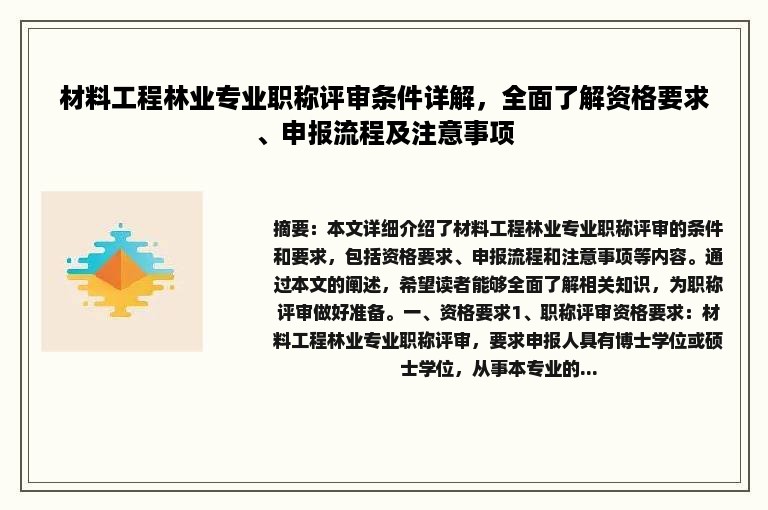 材料工程林业专业职称评审条件详解，全面了解资格要求、申报流程及注意事项

摘要：本文详细介绍了材料工程林业专业职称评审的条件和要求，包括资格要求、申报流程和注意事项等内容。通过本文的阐述，希望读者能够全面了解相关知识，为职称评审做好准备。一、资格要求1、职称评审资格要求：材料工程林业专业职称评审，要求申报人具有博士学位或硕士学位，从事本专业的...